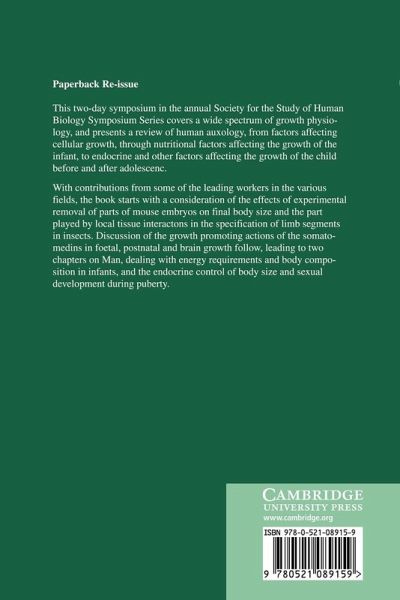 Paperback Re-issue

This two-day symposium in the annual Society for the Study of Human Biology Symposium Series covers a wide spectrum of growth physiology, and presents a review of human auxology, from factors affecting cellular growth, through nutritional factors affecting the growth of the infant, to endocrine and other factors affecting the growth of the child before and after adolescenc.

With contributions from some of the leading workers in the various fields, the book starts with a consideration of the effects of experimental removal of parts of mouse embryos on final body size and the part played by local tissue interactons in the specification of limb segments in insects. Discussion of the growth promoting actions of the somatomedins in foetal, postnatal and brain growth follow, leading to two chapters on Man, dealing with energy requirements and body composition in infants, and the endocrine control of body size and sexual development during puberty.

CAMBRIDGE
UNIVERSITY PRESS
www.cambridge.org

ISBN 978-0-521-08915-9

9 780521 089159 >